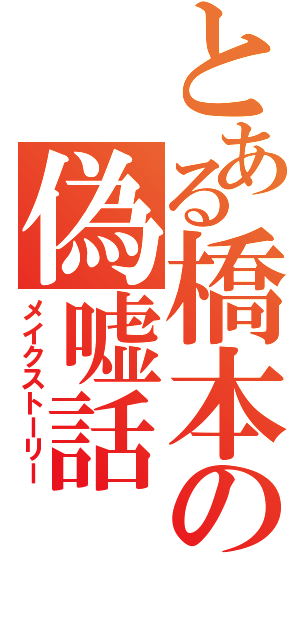 とある橋本の偽嘘話
メイクストーリー